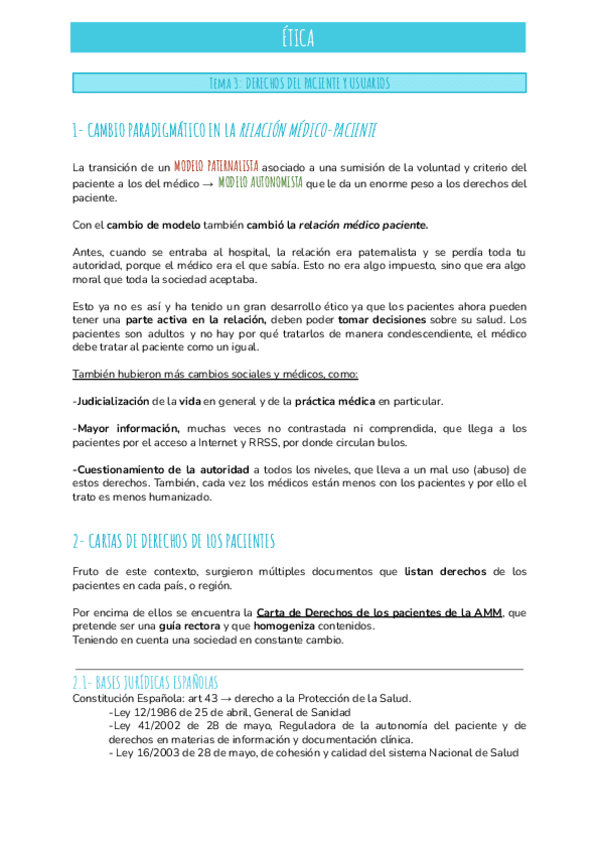 ÉTICA

TEMA 3: DERECHOS DEL PACIENTE Y USUARIOS

1- CAMBIO PARADIGMÁTICO EN LA RELACIÓN MÉDICO-PACIENTE

La transición de un MODELO PATERNALISTA asociado a una sumisión de la voluntad y criterio del paciente a los del médico → MODELO AUTONOMISTA que le da un enorme peso a los derechos del paciente.

Con el cambio de modelo también cambió la relación médico paciente.

Antes, cuando se entraba al hospital, la relación era paternalista y se perdía toda tu autoridad, porque el médico era el que sabía. Esto no era algo impuesto, sino que era algo moral que toda la sociedad aceptaba.

Esto ya no es así y ha tenido un gran desarrollo ético ya que los pacientes ahora pueden tener una parte activa en la relación, deben poder tomar decisiones sobre su salud. Los pacientes son adultos y no hay por qué tratarlos de manera condescendiente, el médico debe tratar al paciente como un igual.

También hubieron más cambios sociales y médicos, como:

-Judicialización de la vida en general y de la práctica médica en particular.

-Mayor información, muchas veces no contrastada ni comprendida, que llega a los pacientes por el acceso a Internet y RRSS, por donde circulan bulos.

-Cuestionamiento de la autoridad a todos los niveles, que lleva a un mal uso (abuso) de estos derechos. También, cada vez los médicos están menos con los pacientes y por ello el trato es menos humanizado.

2- CARTAS DE DERECHOS DE LOS PACIENTES

Fruto de este contexto, surgieron múltiples documentos que listan derechos de los pacientes en cada país, o región.

Por encima de ellos se encuentra la Carta de Derechos de los pacientes de la AMM, que pretende ser una guía rectora y que homogeniza contenidos.
Teniendo en cuenta una sociedad en constante cambio.

2.1- BASES JURÍDICAS ESPAÑOLAS
Constitución Española: art 43 → derecho a la Protección de la Salud.
-Ley 12/1986 de 25 de abril, General de Sanidad
-Ley 41/2002 de 28 de mayo, Reguladora de la autonomía del paciente y de derechos en materias de información y documentación clínica.
- Ley 16/2003 de 28 de mayo, de cohesión y calidad del sistema Nacional de Salud